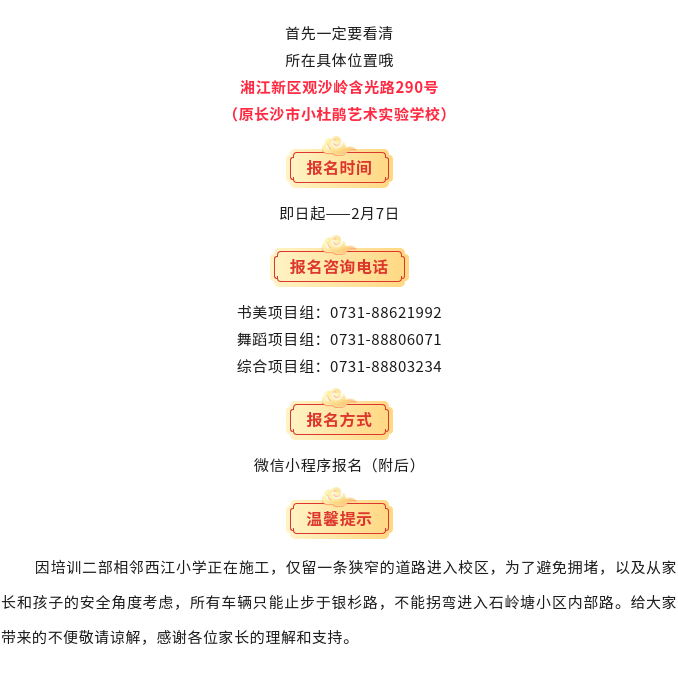 首先一定要看清
所在具体位置哦
湘江新区观沙岭含光路290号
（原长沙市小杜鹃艺术实验学校）

报名时间

即日起——2月7日

报名咨询电话

书美项目组：0731-88621992
舞蹈项目组：0731-88806071
综合项目组：0731-88803234

报名方式

微信小程序报名（附后）

温馨提示

因培训二部相邻西江小学正在施工，仅留一条狭窄的道路进入校区，为了避免拥堵，以及从家长和孩子的安全角度考虑，所有车辆只能止步于银杉路，不能拐弯进入石岭塘小区内部路。给大家带来的不便敬请谅解，感谢各位家长的理解和支持。